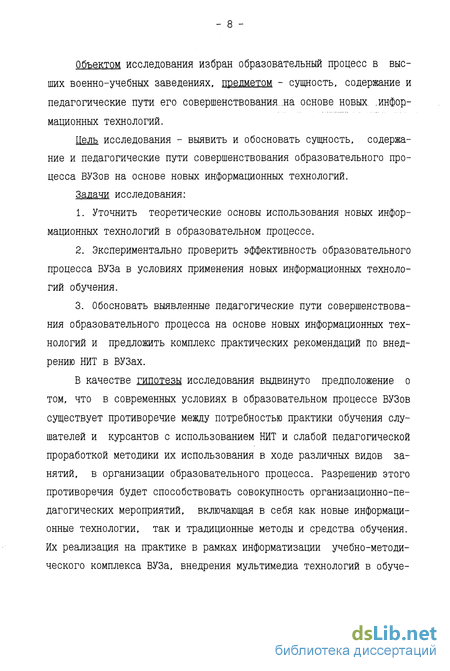 - 8 -

Объектом исследования избран образовательный процесс в высших военно-учебных заведениях, предметом - сущность, содержание и педагогические пути его совершенствования на основе новых информационных технологий.

Цель исследования - выявить и обосновать сущность, содержание и педагогические пути совершенствования образовательного процесса ВУЗов на основе новых информационных технологий.

Задачи исследования:

1. Уточнить теоретические основы использования новых информационных технологий в образовательном процессе.

2. Экспериментально проверить эффективность образовательного процесса ВУЗа в условиях применения новых информационных технологий обучения.

3. Обосновать выявленные педагогические пути совершенствования образовательного процесса на основе новых информационных технологий и предложить комплекс практических рекомендаций по внедрению НИТ в ВУЗах.

В качестве гипотезы исследования выдвинуто предположение о том, что в современных условиях в образовательном процессе ВУЗов существует противоречие между потребностью практики обучения слушателей и курсантов с использованием НИТ и слабой педагогической проработкой методики их использования в ходе различных видов занятий, в организации образовательного процесса. Разрешению этого противоречия будет способствовать совокупность организационно-педагогических мероприятий, включающая в себя как новые информационные технологии, так и традиционные методы и средства обучения. Их реализация на практике в рамках информатизации учебно-методического комплекса ВУЗа, внедрения мультимедиа технологий в обуче-

dsLib.net
библиотека диссертаций